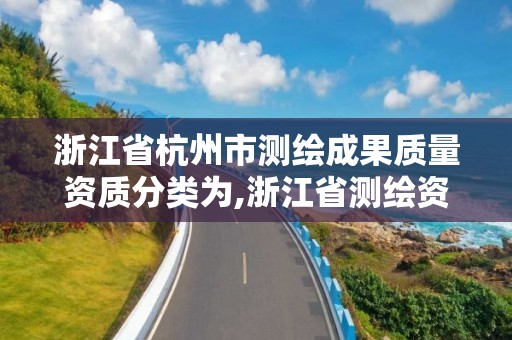 浙江省杭州市测绘成果质量资质分类为,浙江省测绘资